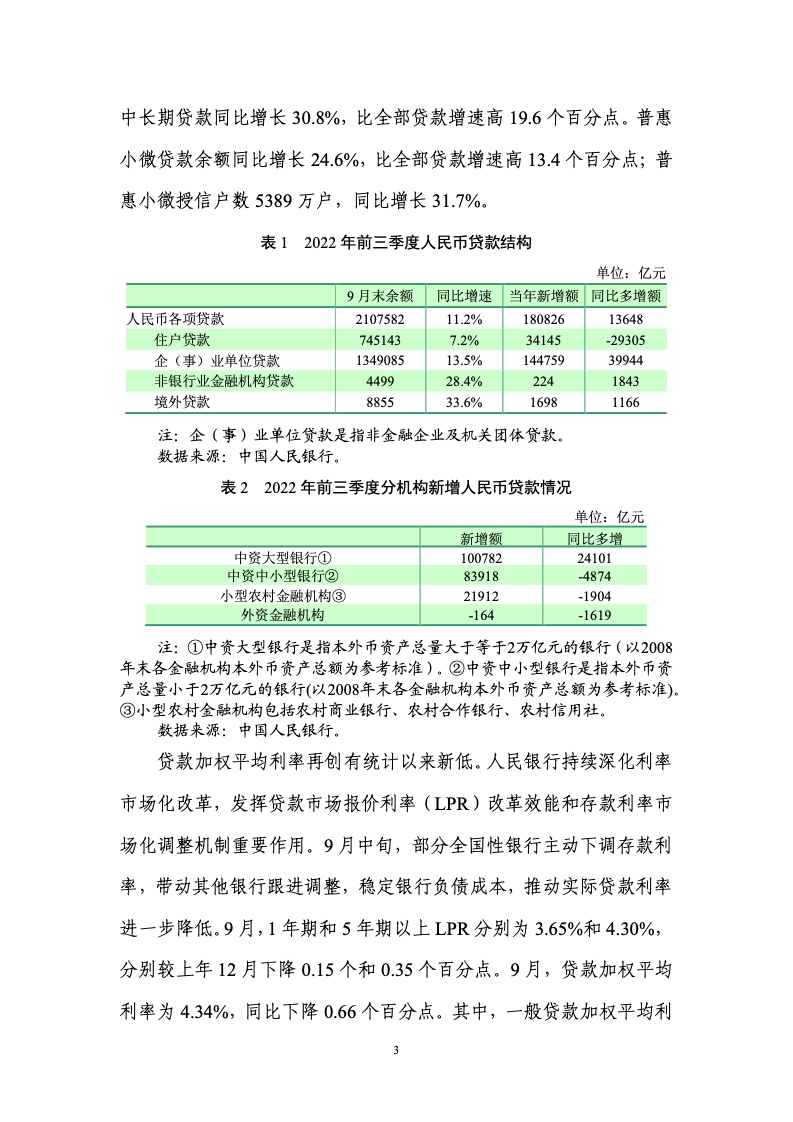 中长期贷款同比增长 30.8%，比全部贷款增速高 19.6 个百分点。普惠小微贷款余额同比增长 24.6%，比全部贷款增速高 13.4 个百分点；普惠小微授信户数 5389 万户，同比增长 31.7%。

表 1　2022 年前三季度人民币贷款结构

单位：亿元

| | 9 月末余额 | 同比增速 | 当年新增额 | 同比多增额 |
|---|---|---|---|---|
| 人民币各项贷款 | 2107582 | 11.2% | 180826 | 13648 |
| 住户贷款 | 745143 | 7.2% | 34145 | -29305 |
| 企（事）业单位贷款 | 1349085 | 13.5% | 144759 | 39944 |
| 非银行业金融机构贷款 | 4499 | 28.4% | 224 | 1843 |
| 境外贷款 | 8855 | 33.6% | 1698 | 1166 |

注：企（事）业单位贷款是指非金融企业及机关团体贷款。
数据来源：中国人民银行。

表 2　2022 年前三季度分机构新增人民币贷款情况

单位：亿元

| | 新增额 | 同比多增 |
|---|---|---|
| 中资大型银行① | 100782 | 24101 |
| 中资中小型银行② | 83918 | -4874 |
| 小型农村金融机构③ | 21912 | -1904 |
| 外资金融机构 | -164 | -1619 |

注：①中资大型银行是指本外币资产总量大于等于2万亿元的银行（以2008年末各金融机构本外币资产总额为参考标准）。②中资中小型银行是指本外币资产总量小于2万亿元的银行(以2008年末各金融机构本外币资产总额为参考标准)。③小型农村金融机构包括农村商业银行、农村合作银行、农村信用社。
数据来源：中国人民银行。

贷款加权平均利率再创有统计以来新低。人民银行持续深化利率市场化改革，发挥贷款市场报价利率（LPR）改革效能和存款利率市场化调整机制重要作用。9 月中旬，部分全国性银行主动下调存款利率，带动其他银行跟进调整，稳定银行负债成本，推动实际贷款利率进一步降低。9 月，1 年期和 5 年期以上 LPR 分别为 3.65%和 4.30%，分别较上年 12 月下降 0.15 个和 0.35 个百分点。9 月，贷款加权平均利率为 4.34%，同比下降 0.66 个百分点。其中，一般贷款加权平均利

3